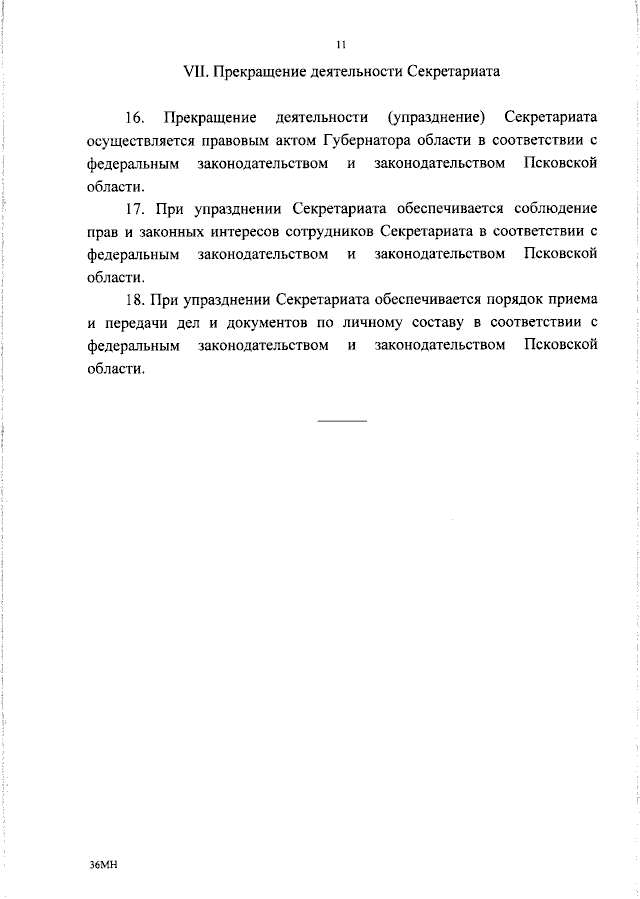 11

VII. Прекращение деятельности Секретариата

16. Прекращение деятельности (упразднение) Секретариата осуществляется правовым актом Губернатора области в соответствии с федеральным законодательством и законодательством Псковской области.

17. При упразднении Секретариата обеспечивается соблюдение прав и законных интересов сотрудников Секретариата в соответствии с федеральным законодательством и законодательством Псковской области.

18. При упразднении Секретариата обеспечивается порядок приема и передачи дел и документов по личному составу в соответствии с федеральным законодательством и законодательством Псковской области.

36МН